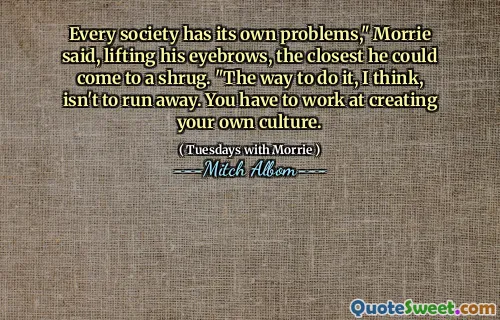 Every society has its own problems," Morrie said, lifting his eyebrows, the closest he could come to a shrug. "The way to do it, I think, isn't to run away. You have to work at creating your own culture.

( Tuesdays with Morrie )

Mitch Albom

QuoteSweet.com